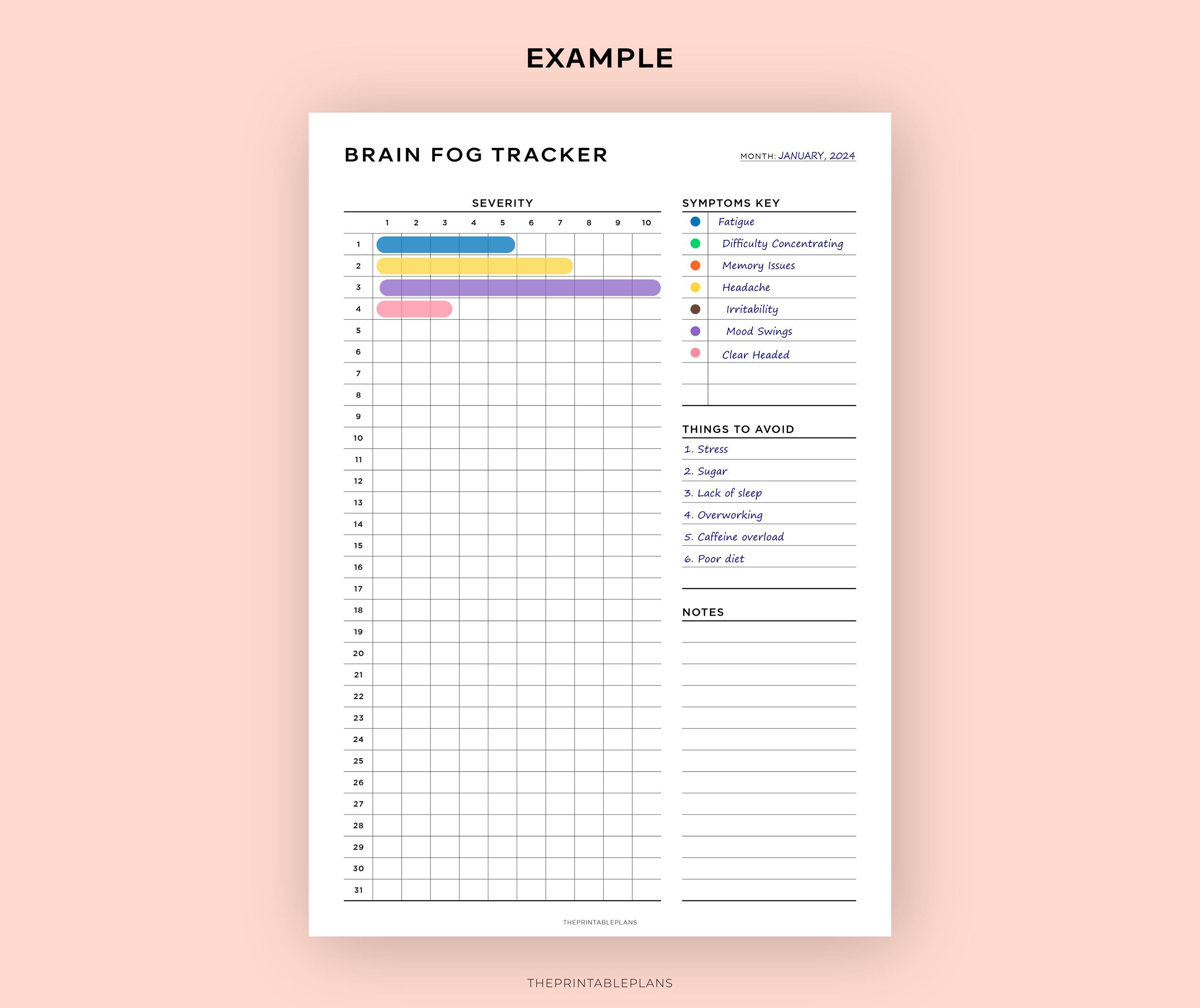 EXAMPLE

BRAIN FOG TRACKER

MONTH: JANUARY, 2024

SEVERITY

| | 1 | 2 | 3 | 4 | 5 | 6 | 7 | 8 | 9 | 10 |
|---|---|---|---|---|---|---|---|---|---|---|
| 1 | | | | | | | | | | |
| 2 | | | | | | | | | | |
| 3 | | | | | | | | | | |
| 4 | | | | | | | | | | |
| 5 | | | | | | | | | | |
| 6 | | | | | | | | | | |
| 7 | | | | | | | | | | |
| 8 | | | | | | | | | | |
| 9 | | | | | | | | | | |
| 10 | | | | | | | | | | |
| 11 | | | | | | | | | | |
| 12 | | | | | | | | | | |
| 13 | | | | | | | | | | |
| 14 | | | | | | | | | | |
| 15 | | | | | | | | | | |
| 16 | | | | | | | | | | |
| 17 | | | | | | | | | | |
| 18 | | | | | | | | | | |
| 19 | | | | | | | | | | |
| 20 | | | | | | | | | | |
| 21 | | | | | | | | | | |
| 22 | | | | | | | | | | |
| 23 | | | | | | | | | | |
| 24 | | | | | | | | | | |
| 25 | | | | | | | | | | |
| 26 | | | | | | | | | | |
| 27 | | | | | | | | | | |
| 28 | | | | | | | | | | |
| 29 | | | | | | | | | | |
| 30 | | | | | | | | | | |
| 31 | | | | | | | | | | |

SYMPTOMS KEY
Fatigue
Difficulty Concentrating
Memory Issues
Headache
Irritability
Mood Swings
Clear Headed

THINGS TO AVOID
1. Stress
2. Sugar
3. Lack of sleep
4. Overworking
5. Caffeine overload
6. Poor diet

NOTES

THEPRINTABLEPLANS

THEPRINTABLEPLANS